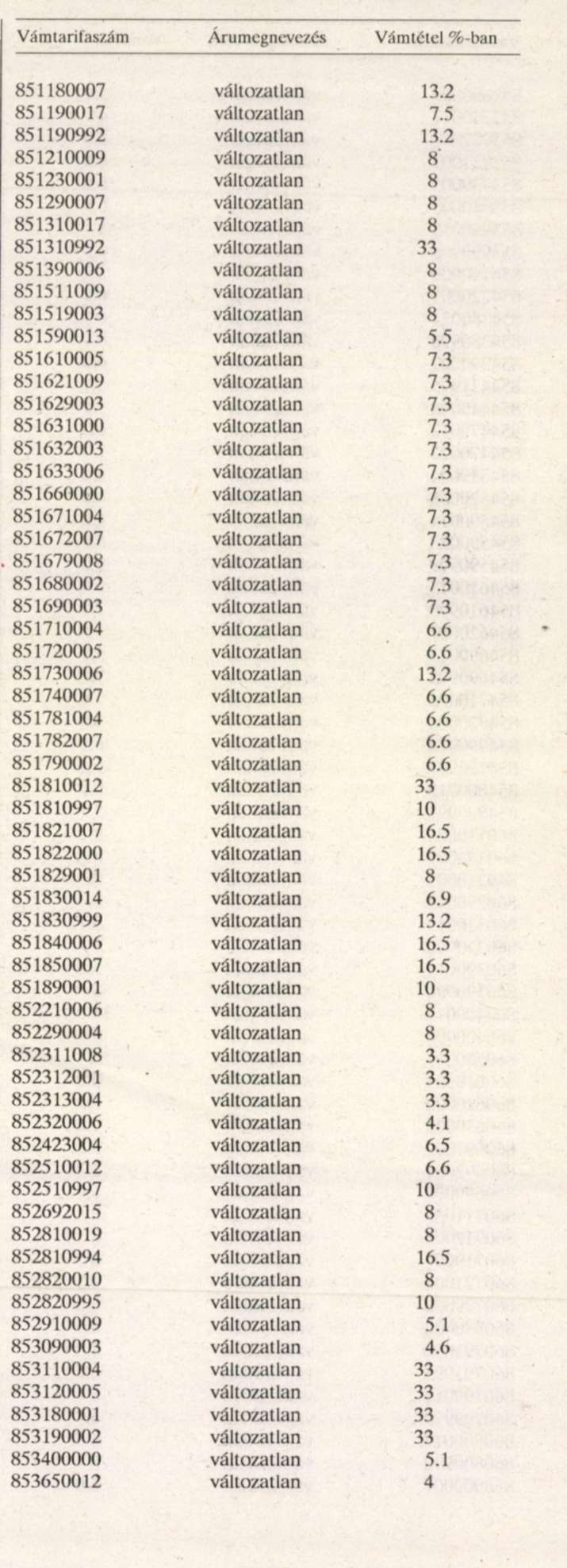 | Vámtarifaszám | Árumegnevezés | Vámtétel %-ban |
|---|---|---|
| 851180007 | változatlan | 13.2 |
| 851190017 | változatlan | 7.5 |
| 851190992 | változatlan | 13.2 |
| 851210009 | változatlan | 8 |
| 851230001 | változatlan | 8 |
| 851290007 | változatlan | 8 |
| 851310017 | változatlan | 8 |
| 851310992 | változatlan | 33 |
| 851390006 | változatlan | 8 |
| 851511009 | változatlan | 8 |
| 851519003 | változatlan | 8 |
| 851590013 | változatlan | 5.5 |
| 851610005 | változatlan | 7.3 |
| 851621009 | változatlan | 7.3 |
| 851629003 | változatlan | 7.3 |
| 851631000 | változatlan | 7.3 |
| 851632003 | változatlan | 7.3 |
| 851633006 | változatlan | 7.3 |
| 851660000 | változatlan | 7.3 |
| 851671004 | változatlan | 7.3 |
| 851672007 | változatlan | 7.3 |
| 851679008 | változatlan | 7.3 |
| 851680002 | változatlan | 7.3 |
| 851690003 | változatlan | 7.3 |
| 851710004 | változatlan | 6.6 |
| 851720005 | változatlan | 6.6 |
| 851730006 | változatlan | 13.2 |
| 851740007 | változatlan | 6.6 |
| 851781004 | változatlan | 6.6 |
| 851782007 | változatlan | 6.6 |
| 851790002 | változatlan | 6.6 |
| 851810012 | változatlan | 33 |
| 851810997 | változatlan | 10 |
| 851821007 | változatlan | 16.5 |
| 851822000 | változatlan | 16.5 |
| 851829001 | változatlan | 8 |
| 851830014 | változatlan | 6.9 |
| 851830999 | változatlan | 13.2 |
| 851840006 | változatlan | 16.5 |
| 851850007 | változatlan | 16.5 |
| 851890001 | változatlan | 10 |
| 852210006 | változatlan | 8 |
| 852290004 | változatlan | 8 |
| 852311008 | változatlan | 3.3 |
| 852312001 | változatlan | 3.3 |
| 852313004 | változatlan | 3.3 |
| 852320006 | változatlan | 4.1 |
| 852423004 | változatlan | 6.5 |
| 852510012 | változatlan | 6.6 |
| 852510997 | változatlan | 10 |
| 852692015 | változatlan | 8 |
| 852810019 | változatlan | 8 |
| 852810994 | változatlan | 16.5 |
| 852820010 | változatlan | 8 |
| 852820995 | változatlan | 10 |
| 852910009 | változatlan | 5.1 |
| 853090003 | változatlan | 4.6 |
| 853110004 | változatlan | 33 |
| 853120005 | változatlan | 33 |
| 853180001 | változatlan | 33 |
| 853190002 | változatlan | 33 |
| 853400000 | változatlan | 5.1 |
| 853650012 | változatlan | 4 |